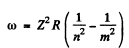 $\omega = Z^2 R \left( \frac{1}{n^2} - \frac{1}{m^2} \right)$